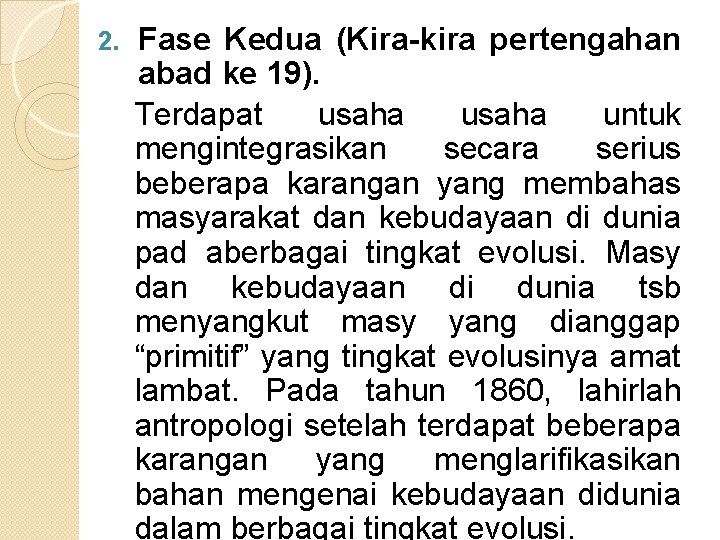 2. Fase Kedua (Kira-kira pertengahan abad ke 19).

Terdapat usaha usaha untuk mengintegrasikan secara serius beberapa karangan yang membahas masyarakat dan kebudayaan di dunia pad aberbagai tingkat evolusi. Masy dan kebudayaan di dunia tsb menyangkut masy yang dianggap “primitif” yang tingkat evolusinya amat lambat. Pada tahun 1860, lahirlah antropologi setelah terdapat beberapa karangan yang menglarifikasikan bahan mengenai kebudayaan didunia dalam berbagai tingkat evolusi.